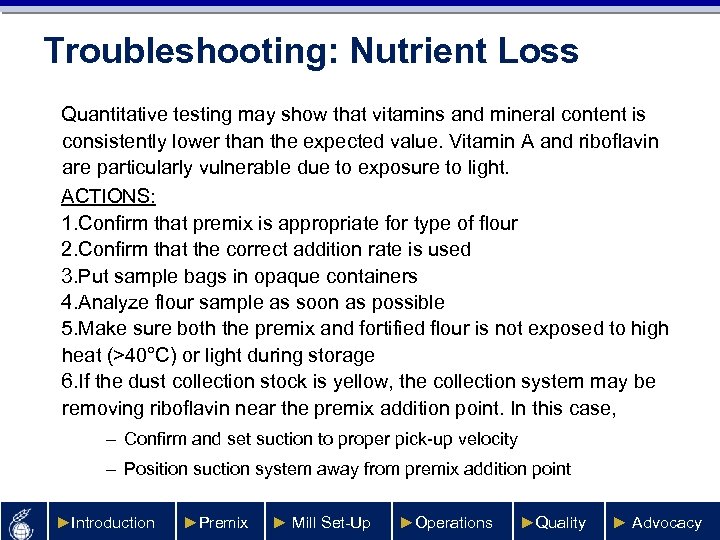 Troubleshooting: Nutrient Loss

Quantitative testing may show that vitamins and mineral content is consistently lower than the expected value. Vitamin A and riboflavin are particularly vulnerable due to exposure to light.

ACTIONS:
1.Confirm that premix is appropriate for type of flour
2.Confirm that the correct addition rate is used
3.Put sample bags in opaque containers
4.Analyze flour sample as soon as possible
5.Make sure both the premix and fortified flour is not exposed to high heat (>40°C) or light during storage
6.If the dust collection stock is yellow, the collection system may be removing riboflavin near the premix addition point. In this case,
– Confirm and set suction to proper pick-up velocity
– Position suction system away from premix addition point

►Introduction ►Premix ► Mill Set-Up ►Operations ►Quality ► Advocacy